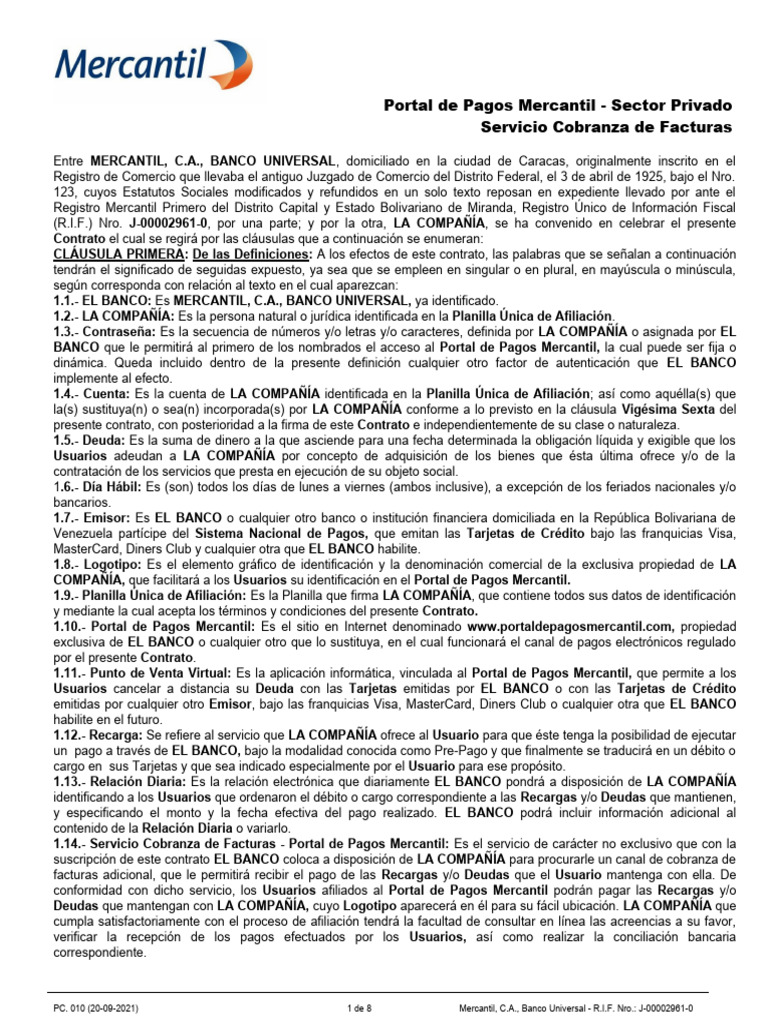 Mercantil

Portal de Pagos Mercantil - Sector Privado
Servicio Cobranza de Facturas

Entre MERCANTIL, C.A., BANCO UNIVERSAL, domiciliado en la ciudad de Caracas, originalmente inscrito en el Registro de Comercio que llevaba el antiguo Juzgado de Comercio del Distrito Federal, el 3 de abril de 1925, bajo el Nro. 123, cuyos Estatutos Sociales modificados y refundidos en un solo texto reposan en expediente llevado por ante el Registro Mercantil Primero del Distrito Capital y Estado Bolivariano de Miranda, Registro Único de Información Fiscal (R.I.F.) Nro. J-00002961-0, por una parte; y por la otra, LA COMPAÑÍA, se ha convenido en celebrar el presente Contrato el cual se regirá por las cláusulas que a continuación se enumeran:
CLÁUSULA PRIMERA: De las Definiciones: A los efectos de este contrato, las palabras que se señalan a continuación tendrán el significado de seguidas expuesto, ya sea que se empleen en singular o en plural, en mayúscula o minúscula, según corresponda con relación al texto en el cual aparezcan:
1.1.- EL BANCO: Es MERCANTIL, C.A., BANCO UNIVERSAL, ya identificado.
1.2.- LA COMPAÑÍA: Es la persona natural o jurídica identificada en la Planilla Única de Afiliación.
1.3.- Contraseña: Es la secuencia de números y/o letras y/o caracteres, definida por LA COMPAÑÍA o asignada por EL BANCO que le permitirá al primero de los nombrados el acceso al Portal de Pagos Mercantil, la cual puede ser fija o dinámica. Queda incluido dentro de la presente definición cualquier otro factor de autenticación que EL BANCO implemente al efecto.
1.4.- Cuenta: Es la cuenta de LA COMPAÑÍA identificada en la Planilla Única de Afiliación; así como aquélla(s) que la(s) sustituya(n) o sea(n) incorporada(s) por LA COMPAÑÍA conforme a lo previsto en la cláusula Vigésima Sexta del presente contrato, con posterioridad a la firma de este Contrato e independientemente de su clase o naturaleza.
1.5.- Deuda: Es la suma de dinero a la que asciende para una fecha determinada la obligación líquida y exigible que los Usuarios adeudan a LA COMPAÑÍA por concepto de adquisición de los bienes que ésta última ofrece y/o de la contratación de los servicios que presta en ejecución de su objeto social.
1.6.- Día Hábil: Es (son) todos los días de lunes a viernes (ambos inclusive), a excepción de los feriados nacionales y/o bancarios.
1.7.- Emisor: Es EL BANCO o cualquier otro banco o institución financiera domiciliada en la República Bolivariana de Venezuela partícipe del Sistema Nacional de Pagos, que emitan las Tarjetas de Crédito bajo las franquicias Visa, MasterCard, Diners Club y cualquier otra que EL BANCO habilite.
1.8.- Logotipo: Es el elemento gráfico de identificación y la denominación comercial de la exclusiva propiedad de LA COMPAÑÍA, que facilitará a los Usuarios su identificación en el Portal de Pagos Mercantil.
1.9.- Planilla Única de Afiliación: Es la Planilla que firma LA COMPAÑÍA, que contiene todos sus datos de identificación y mediante la cual acepta los términos y condiciones del presente Contrato.
1.10.- Portal de Pagos Mercantil: Es el sitio en Internet denominado www.portaldepagosmercantil.com, propiedad exclusiva de EL BANCO o cualquier otro que lo sustituya, en el cual funcionará el canal de pagos electrónicos regulado por el presente Contrato.
1.11.- Punto de Venta Virtual: Es la aplicación informática, vinculada al Portal de Pagos Mercantil, que permite a los Usuarios cancelar a distancia su Deuda con las Tarjetas emitidas por EL BANCO o con las Tarjetas de Crédito emitidas por cualquier otro Emisor, bajo las franquicias Visa, MasterCard, Diners Club o cualquier otra que EL BANCO habilite en el futuro.
1.12.- Recarga: Se refiere al servicio que LA COMPAÑÍA ofrece al Usuario para que éste tenga la posibilidad de ejecutar un pago a través de EL BANCO, bajo la modalidad conocida como Pre-Pago y que finalmente se traducirá en un débito o cargo en sus Tarjetas y que sea indicado especialmente por el Usuario para ese propósito.
1.13.- Relación Diaria: Es la relación electrónica que diariamente EL BANCO pondrá a disposición de LA COMPAÑÍA identificando a los Usuarios que ordenaron el débito o cargo correspondiente a las Recargas y/o Deudas que mantienen, y especificando el monto y la fecha efectiva del pago realizado. EL BANCO podrá incluir información adicional al contenido de la Relación Diaria o variarlo.
1.14.- Servicio Cobranza de Facturas - Portal de Pagos Mercantil: Es el servicio de carácter no exclusivo que con la suscripción de este contrato EL BANCO coloca a disposición de LA COMPAÑÍA para procurarle un canal de cobranza de facturas adicional, que le permitirá recibir el pago de las Recargas y/o Deudas que el Usuario mantenga con ella. De conformidad con dicho servicio, los Usuarios afiliados al Portal de Pagos Mercantil podrán pagar las Recargas y/o Deudas que mantengan con LA COMPAÑÍA, cuyo Logotipo aparecerá en él para su fácil ubicación. LA COMPAÑÍA que cumpla satisfactoriamente con el proceso de afiliación tendrá la facultad de consultar en línea las acreencias a su favor, verificar la recepción de los pagos efectuados por los Usuarios, así como realizar la conciliación bancaria correspondiente.

PC. 010 (20-09-2021)    1 de 8    Mercantil, C.A., Banco Universal - R.I.F. Nro.: J-00002961-0